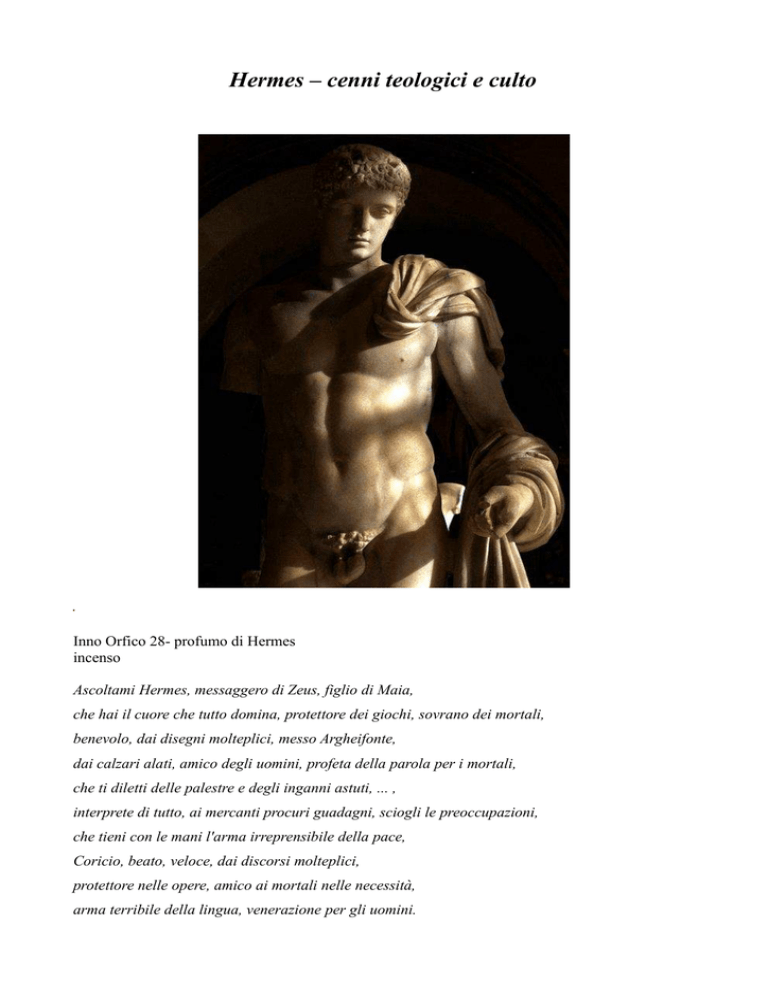 Hermes – cenni teologici e culto

.

Inno Orfico 28- profumo di Hermes
incenso

Ascoltami Hermes, messaggero di Zeus, figlio di Maia,
che hai il cuore che tutto domina, protettore dei giochi, sovrano dei mortali,
benevolo, dai disegni molteplici, messo Argheifonte,
dai calzari alati, amico degli uomini, profeta della parola per i mortali,
che ti diletti delle palestre e degli inganni astuti, ... ,
interprete di tutto, ai mercanti procuri guadagni, sciogli le preoccupazioni,
che tieni con le mani l'arma irreprensibile della pace,
Coricio, beato, veloce, dai discorsi molteplici,
protettore nelle opere, amico ai mortali nelle necessità,
arma terribile della lingua, venerazione per gli uomini.